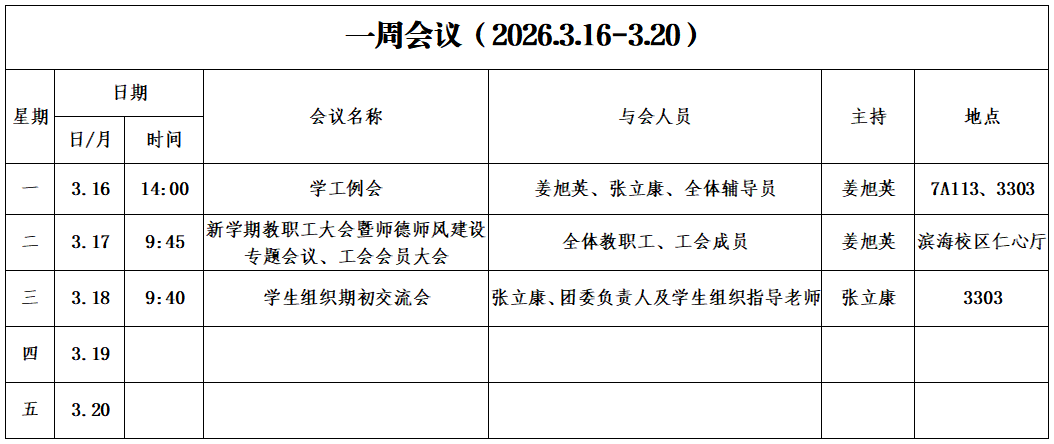 一周会议（2026.3.16-3.20）

| 星期 | 日期 |  | 会议名称 | 与会人员 | 主持 | 地点 |
|---|---|---|---|---|---|---|
|  | 日/月 | 时间 |  |  |  |  |
| 一 | 3.16 | 14:00 | 学工例会 | 姜旭英、张立康、全体辅导员 | 姜旭英 | 7A113、3303 |
| 二 | 3.17 | 9:45 | 新学期教职工大会暨师德师风建设专题会议、工会会员大会 | 全体教职工、工会成员 | 姜旭英 | 滨海校区仁心厅 |
| 三 | 3.18 | 9:40 | 学生组织期初交流会 | 张立康、团委负责人及学生组织指导老师 | 张立康 | 3303 |
| 四 | 3.19 |  |  |  |  |  |
| 五 | 3.20 |  |  |  |  |  |